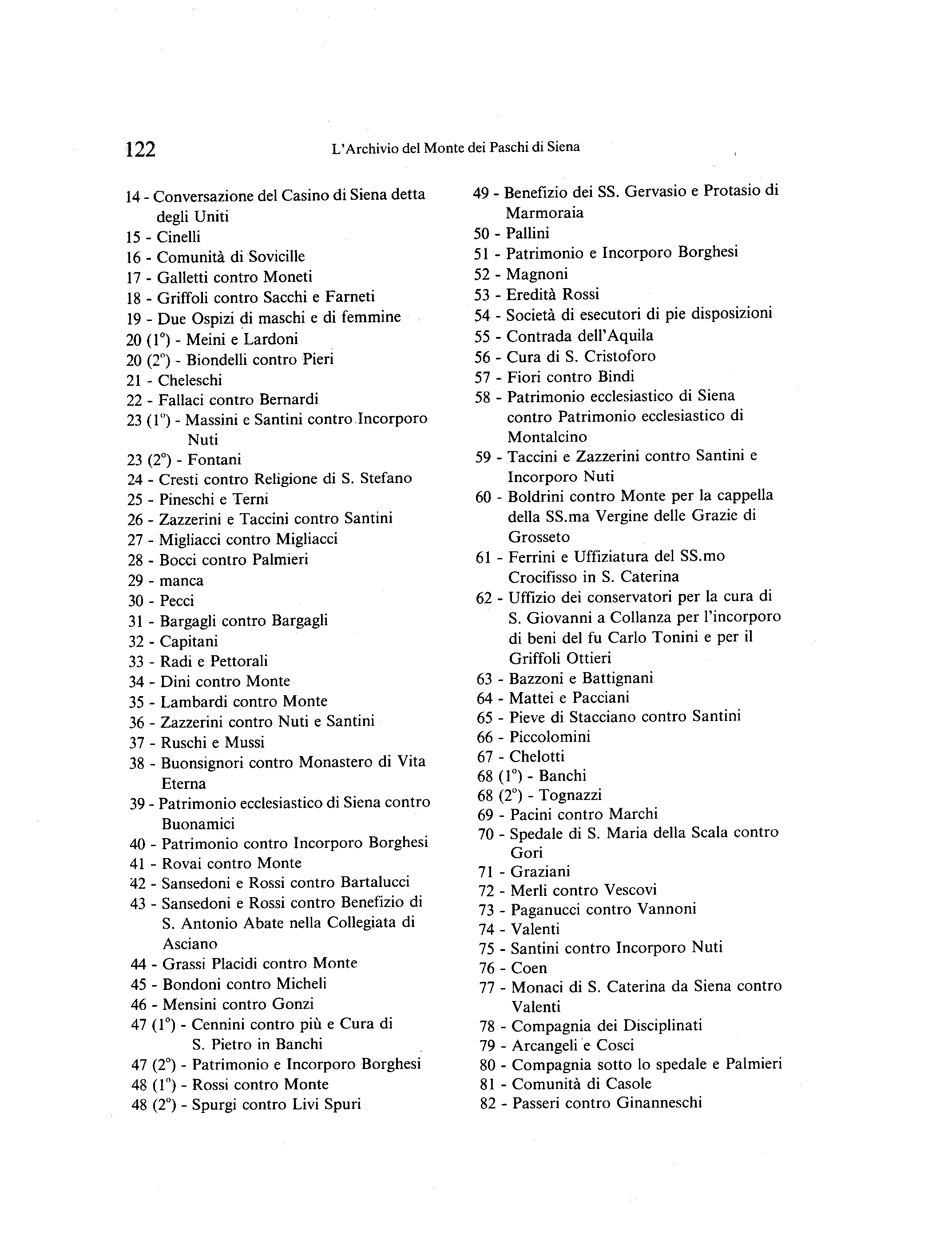 122 L'Archivio del Monte dei Paschi di Siena

14 - Conversazione del Casino di Siena detta degli Uniti
15 - Cinelli
16 - Comunità di Sovicille
17 - Galletti contro Moneti
18 - Griffoli contro Sacchi e Farneti
19 - Due Ospizi di maschi e di femmine
20 (1°) - Meini e Lardoni
20 (2°) - Biondelli contro Pieri
21 - Cheleschi
22 - Fallaci contro Bernardi
23 (1°) - Massini e Santini contro Incorporo Nuti
23 (2°) - Fontani
24 - Cresti contro Religione di S. Stefano
25 - Pineschi e Terni
26 - Zazzerini e Taccini contro Santini
27 - Migliacci contro Migliacci
28 - Bocci contro Palmieri
29 - manca
30 - Pecci
31 - Bargagli contro Bargagli
32 - Capitani
33 - Radi e Pettorali
34 - Dini contro Monte
35 - Lambardi contro Monte
36 - Zazzerini contro Nuti e Santini
37 - Ruschi e Mussi
38 - Buonsignori contro Monastero di Vita Eterna
39 - Patrimonio ecclesiastico di Siena contro Buonamici
40 - Patrimonio contro Incorporo Borghesi
41 - Rovai contro Monte
42 - Sansedoni e Rossi contro Bartalucci
43 - Sansedoni e Rossi contro Benefizio di S. Antonio Abate nella Collegiata di Asciano
44 - Grassi Placidi contro Monte
45 - Bondoni contro Micheli
46 - Mensini contro Gonzi
47 (1°) - Cennini contro più e Cura di S. Pietro in Banchi
47 (2°) - Patrimonio e Incorporo Borghesi
48 (1°) - Rossi contro Monte
48 (2°) - Spurgi contro Livi Spuri

49 - Benefizio dei SS. Gervasio e Protasio di Marmoraia
50 - Pallini
51 - Patrimonio e Incorporo Borghesi
52 - Magnoni
53 - Eredità Rossi
54 - Società di esecutori di pie disposizioni
55 - Contrada dell'Aquila
56 - Cura di S. Cristoforo
57 - Fiori contro Bindi
58 - Patrimonio ecclesiastico di Siena contro Patrimonio ecclesiastico di Montalcino
59 - Taccini e Zazzerini contro Santini e Incorporo Nuti
60 - Boldrini contro Monte per la cappella della SS.ma Vergine delle Grazie di Grosseto
61 - Ferrini e Uffiziatura del SS.mo Crocifisso in S. Caterina
62 - Uffizio dei conservatori per la cura di S. Giovanni a Collanza per l'incorporo di beni del fu Carlo Tonini e per il Griffoli Ottieri
63 - Bazzoni e Battignani
64 - Mattei e Pacciani
65 - Pieve di Stacciano contro Santini
66 - Piccolomini
67 - Chelotti
68 (1°) - Banchi
68 (2°) - Tognazzi
69 - Pacini contro Marchi
70 - Spedale di S. Maria della Scala contro Gori
71 - Graziani
72 - Merli contro Vescovi
73 - Paganucci contro Vannoni
74 - Valenti
75 - Santini contro Incorporo Nuti
76 - Coen
77 - Monaci di S. Caterina da Siena contro Valenti
78 - Compagnia dei Disciplinati
79 - Arcangeli e Cosci
80 - Compagnia sotto lo spedale e Palmieri
81 - Comunità di Casole
82 - Passeri contro Ginanneschi